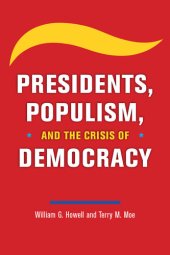 PRESIDENTS,
POPULISM,
AND THE CRISIS OF
DEMOCRACY

William G. Howell and Terry M. Moe